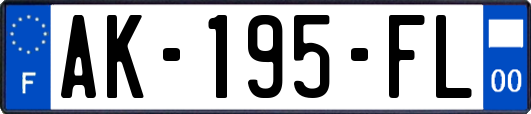 F
AK-195-FL
00